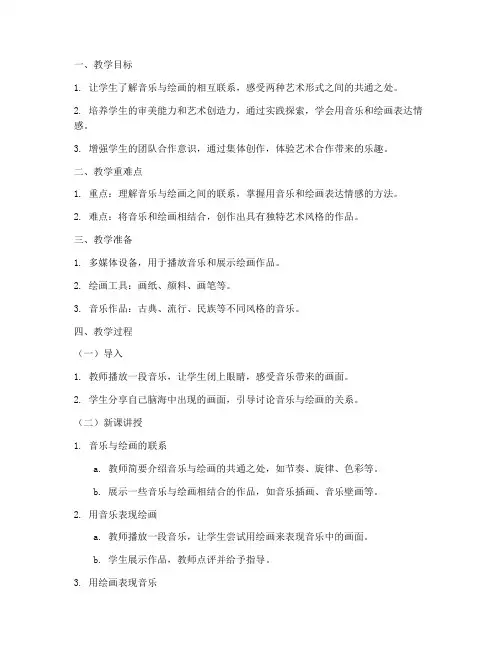 一、教学目标

1. 让学生了解音乐与绘画的相互联系，感受两种艺术形式之间的共通之处。

2. 培养学生的审美能力和艺术创造力，通过实践探索，学会用音乐和绘画表达情感。

3. 增强学生的团队合作意识，通过集体创作，体验艺术合作带来的乐趣。

二、教学重难点

1. 重点：理解音乐与绘画之间的联系，掌握用音乐和绘画表达情感的方法。

2. 难点：将音乐和绘画相结合，创作出具有独特艺术风格的作品。

三、教学准备

1. 多媒体设备，用于播放音乐和展示绘画作品。

2. 绘画工具：画纸、颜料、画笔等。

3. 音乐作品：古典、流行、民族等不同风格的音乐。

四、教学过程

（一）导入

1. 教师播放一段音乐，让学生闭上眼睛，感受音乐带来的画面。

2. 学生分享自己脑海中出现的画面，引导讨论音乐与绘画的关系。

（二）新课讲授

1. 音乐与绘画的联系

a. 教师简要介绍音乐与绘画的共通之处，如节奏、旋律、色彩等。

b. 展示一些音乐与绘画相结合的作品，如音乐插画、音乐壁画等。

2. 用音乐表现绘画

a. 教师播放一段音乐，让学生尝试用绘画来表现音乐中的画面。

b. 学生展示作品，教师点评并给予指导。

3. 用绘画表现音乐